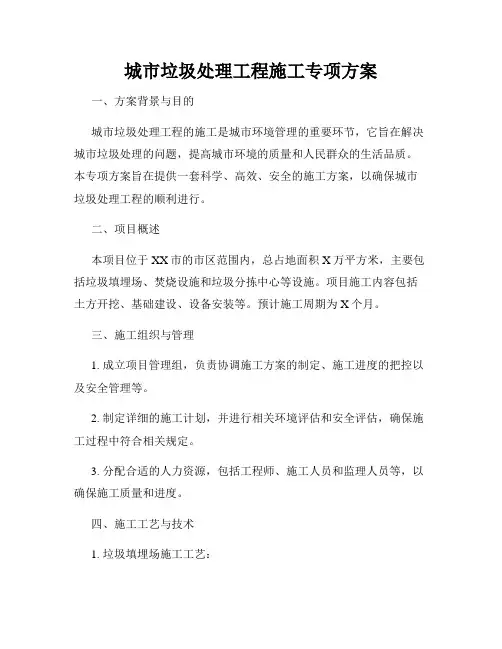 城市垃圾处理工程施工专项方案

一、方案背景与目的

城市垃圾处理工程的施工是城市环境管理的重要环节，它旨在解决城市垃圾处理的问题，提高城市环境的质量和人民群众的生活品质。本专项方案旨在提供一套科学、高效、安全的施工方案，以确保城市垃圾处理工程的顺利进行。

二、项目概述

本项目位于XX市的市区范围内，总占地面积X万平方米，主要包括垃圾填埋场、焚烧设施和垃圾分拣中心等设施。项目施工内容包括土方开挖、基础建设、设备安装等。预计施工周期为X个月。

三、施工组织与管理

1. 成立项目管理组，负责协调施工方案的制定、施工进度的把控以及安全管理等。

2. 制定详细的施工计划，并进行相关环境评估和安全评估，确保施工过程中符合相关规定。

3. 分配合适的人力资源，包括工程师、施工人员和监理人员等，以确保施工质量和进度。

四、施工工艺与技术

1. 垃圾填埋场施工工艺：